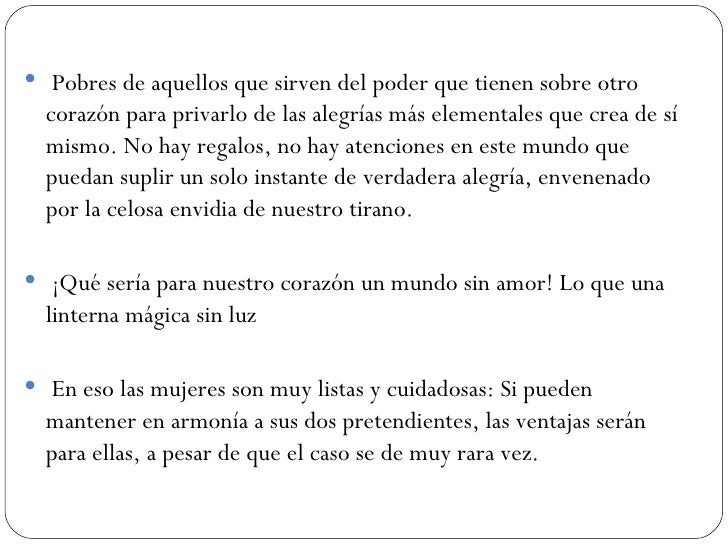 • Pobres de aquellos que sirven del poder que tienen sobre otro corazón para privarlo de las alegrías más elementales que crea de sí mismo. No hay regalos, no hay atenciones en este mundo que puedan suplir un solo instante de verdadera alegría, envenenado por la celosa envidia de nuestro tirano.

• ¡Qué sería para nuestro corazón un mundo sin amor! Lo que una linterna mágica sin luz

• En eso las mujeres son muy listas y cuidadosas: Si pueden mantener en armonía a sus dos pretendientes, las ventajas serán para ellas, a pesar de que el caso se de muy rara vez.